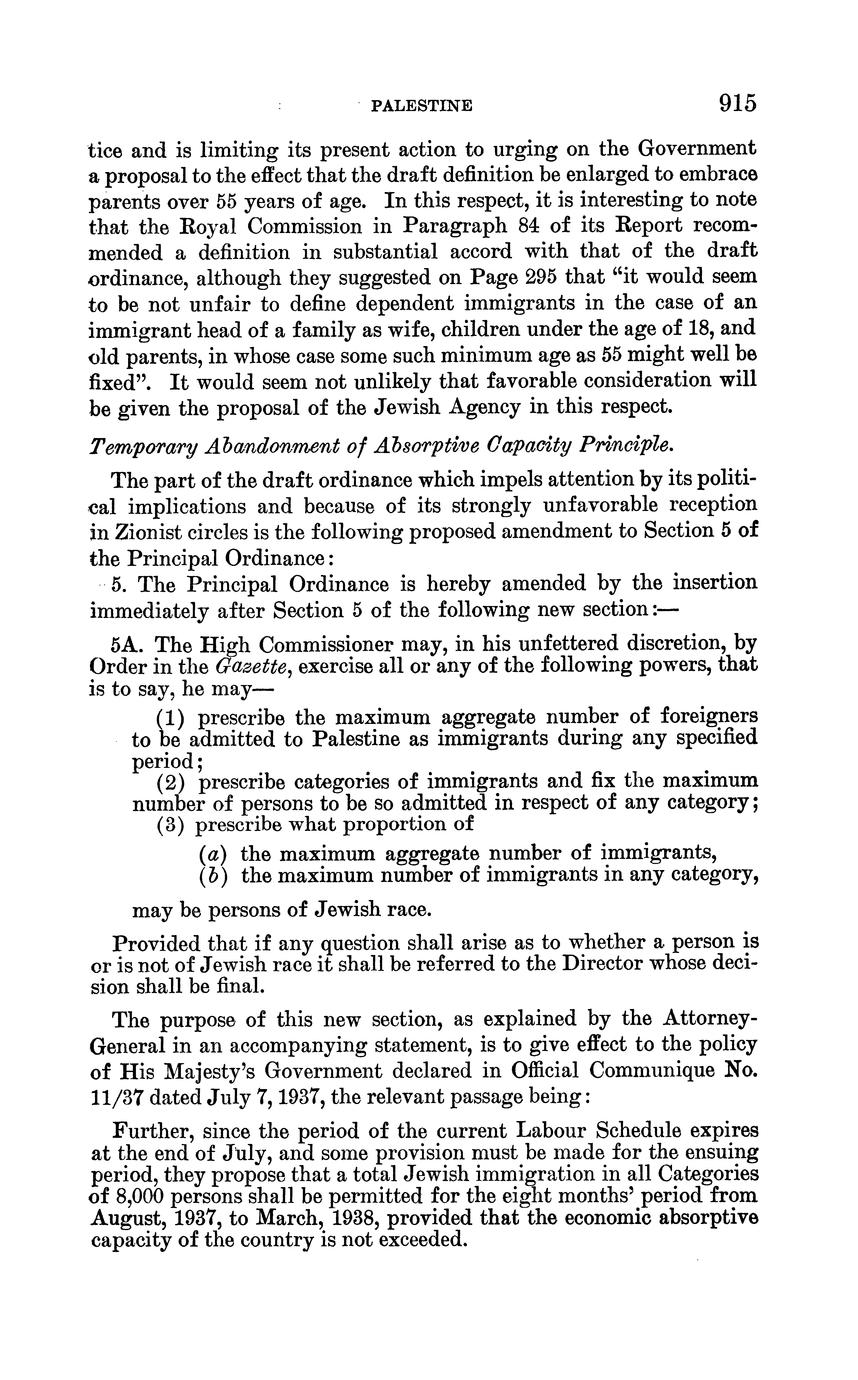 PALESTINE 915

tice and is limiting its present action to urging on the Government a proposal to the effect that the draft definition be enlarged to embrace parents over 55 years of age. In this respect, it is interesting to note that the Royal Commission in Paragraph 84 of its Report recommended a definition in substantial accord with that of the draft ordinance, although they suggested on Page 295 that "it would seem to be not unfair to define dependent immigrants in the case of an immigrant head of a family as wife, children under the age of 18, and old parents, in whose case some such minimum age as 55 might well be fixed". It would seem not unlikely that favorable consideration will be given the proposal of the Jewish Agency in this respect.

Temporary Abandonment of Absorptive Capacity Principle.

The part of the draft ordinance which impels attention by its political implications and because of its strongly unfavorable reception in Zionist circles is the following proposed amendment to Section 5 of the Principal Ordinance:

5. The Principal Ordinance is hereby amended by the insertion immediately after Section 5 of the following new section:—

5A. The High Commissioner may, in his unfettered discretion, by Order in the Gazette, exercise all or any of the following powers, that is to say, he may—

(1) prescribe the maximum aggregate number of foreigners to be admitted to Palestine as immigrants during any specified period;

(2) prescribe categories of immigrants and fix the maximum number of persons to be so admitted in respect of any category;

(3) prescribe what proportion of

(a) the maximum aggregate number of immigrants,

(b) the maximum number of immigrants in any category,

may be persons of Jewish race.

Provided that if any question shall arise as to whether a person is or is not of Jewish race it shall be referred to the Director whose decision shall be final.

The purpose of this new section, as explained by the Attorney-General in an accompanying statement, is to give effect to the policy of His Majesty's Government declared in Official Communique No. 11/37 dated July 7, 1937, the relevant passage being:

Further, since the period of the current Labour Schedule expires at the end of July, and some provision must be made for the ensuing period, they propose that a total Jewish immigration in all Categories of 8,000 persons shall be permitted for the eight months' period from August, 1937, to March, 1938, provided that the economic absorptive capacity of the country is not exceeded.